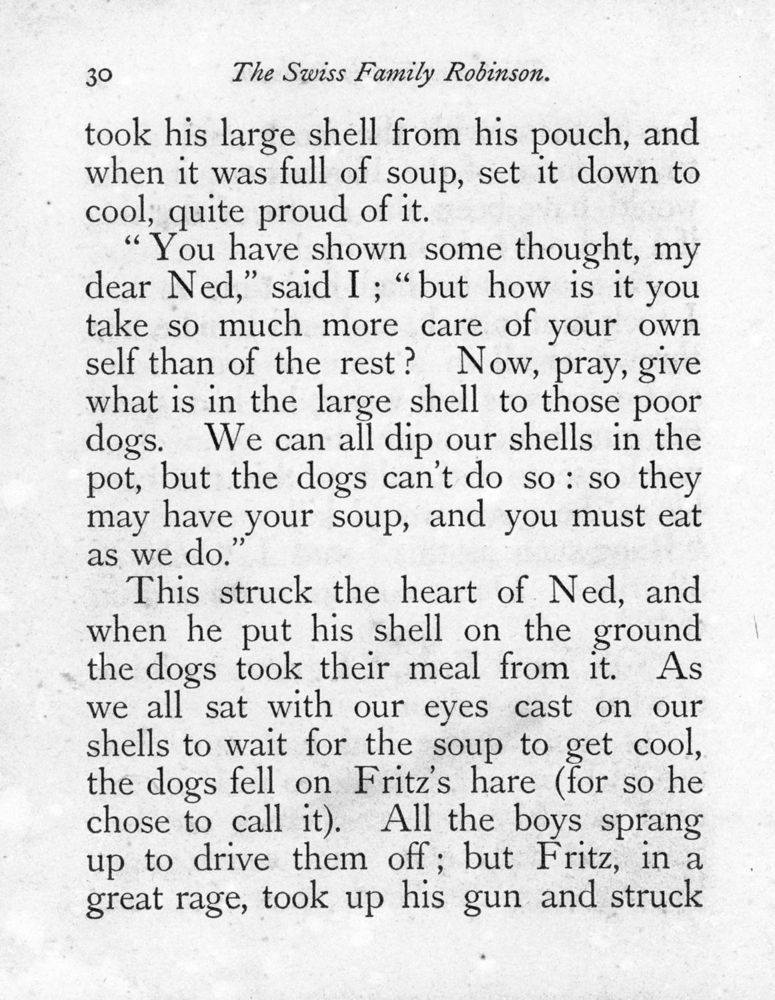 30 The Swiss Family Robinson.

took his large shell from his pouch, and when it was full of soup, set it down to cool, quite proud of it.

"You have shown some thought, my dear Ned," said I; "but how is it you take so much more care of your own self than of the rest? Now, pray, give what is in the large shell to those poor dogs. We can all dip our shells in the pot, but the dogs can't do so: so they may have your soup, and you must eat as we do."

This struck the heart of Ned, and when he put his shell on the ground the dogs took their meal from it. As we all sat with our eyes cast on our shells to wait for the soup to get cool, the dogs fell on Fritz's hare (for so he chose to call it). All the boys sprang up to drive them off; but Fritz, in a great rage, took up his gun and struck